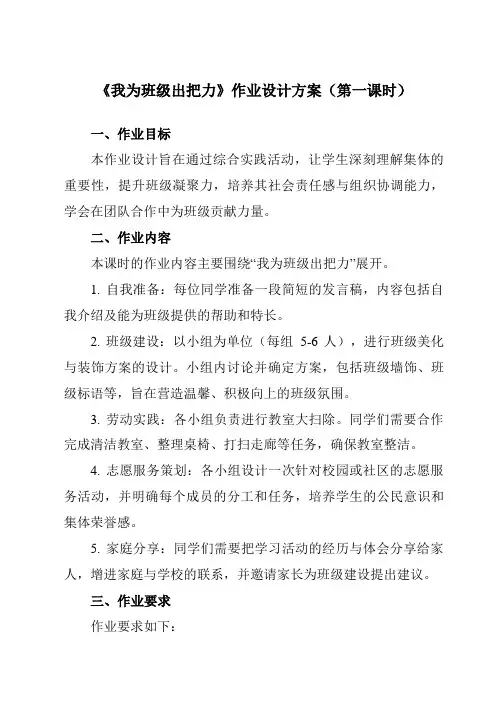 《我为班级出把力》作业设计方案（第一课时）

一、作业目标

本作业设计旨在通过综合实践活动，让学生深刻理解集体的重要性，提升班级凝聚力，培养其社会责任感与组织协调能力，学会在团队合作中为班级贡献力量。

二、作业内容

本课时的作业内容主要围绕“我为班级出把力”展开。

1. 自我准备：每位同学准备一段简短的发言稿，内容包括自我介绍及能为班级提供的帮助和特长。

2. 班级建设：以小组为单位（每组 5-6 人），进行班级美化与装饰方案的设计。小组内讨论并确定方案，包括班级墙饰、班级标语等，旨在营造温馨、积极向上的班级氛围。

3. 劳动实践：各小组负责进行教室大扫除。同学们需要合作完成清洁教室、整理桌椅、打扫走廊等任务，确保教室整洁。

4. 志愿服务策划：各小组设计一次针对校园或社区的志愿服务活动，并明确每个成员的分工和任务，培养学生的公民意识和集体荣誉感。

5. 家庭分享：同学们需要把学习活动的经历与体会分享给家人，增进家庭与学校的联系，并邀请家长为班级建设提出建议。

三、作业要求

作业要求如下：